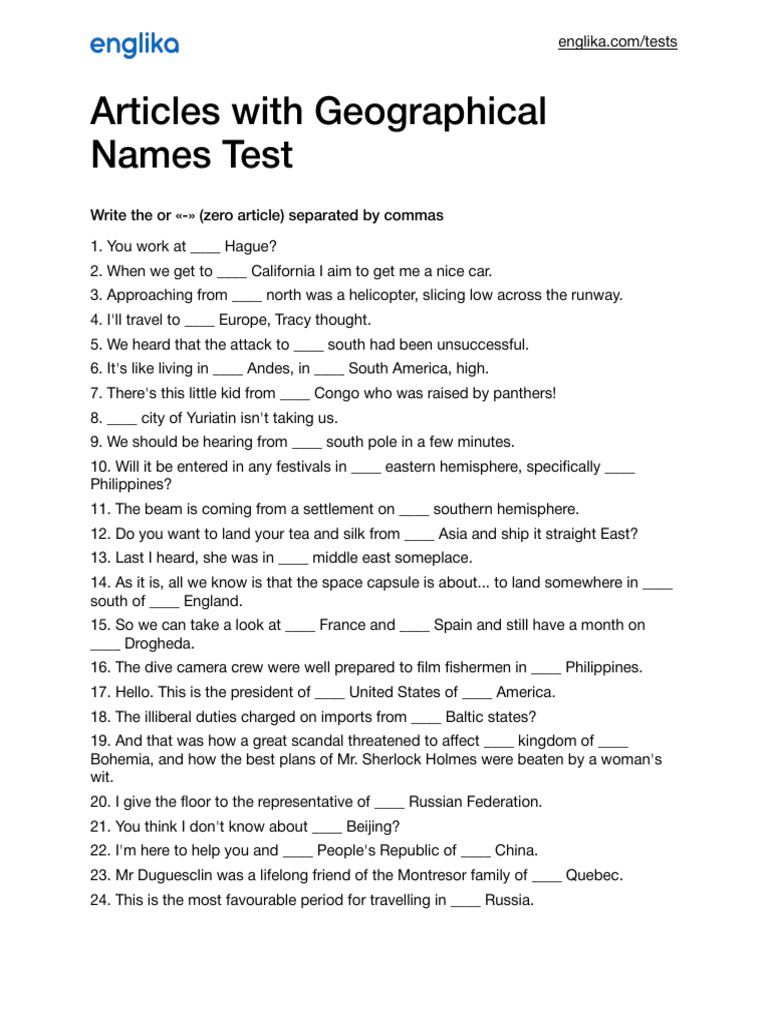 englika

englika.com/tests

Articles with Geographical Names Test

Write the or «-» (zero article) separated by commas

1. You work at ____ Hague?
2. When we get to ____ California I aim to get me a nice car.
3. Approaching from ____ north was a helicopter, slicing low across the runway.
4. I'll travel to ____ Europe, Tracy thought.
5. We heard that the attack to ____ south had been unsuccessful.
6. It's like living in ____ Andes, in ____ South America, high.
7. There's this little kid from ____ Congo who was raised by panthers!
8. ____ city of Yuriatin isn't taking us.
9. We should be hearing from ____ south pole in a few minutes.
10. Will it be entered in any festivals in ____ eastern hemisphere, specifically ____ Philippines?
11. The beam is coming from a settlement on ____ southern hemisphere.
12. Do you want to land your tea and silk from ____ Asia and ship it straight East?
13. Last I heard, she was in ____ middle east someplace.
14. As it is, all we know is that the space capsule is about... to land somewhere in ____ south of ____ England.
15. So we can take a look at ____ France and ____ Spain and still have a month on ____ Drogheda.
16. The dive camera crew were well prepared to film fishermen in ____ Philippines.
17. Hello. This is the president of ____ United States of ____ America.
18. The illiberal duties charged on imports from ____ Baltic states?
19. And that was how a great scandal threatened to affect ____ kingdom of ____ Bohemia, and how the best plans of Mr. Sherlock Holmes were beaten by a woman's wit.
20. I give the floor to the representative of ____ Russian Federation.
21. You think I don't know about ____ Beijing?
22. I'm here to help you and ____ People's Republic of ____ China.
23. Mr Duguesclin was a lifelong friend of the Montresor family of ____ Quebec.
24. This is the most favourable period for travelling in ____ Russia.